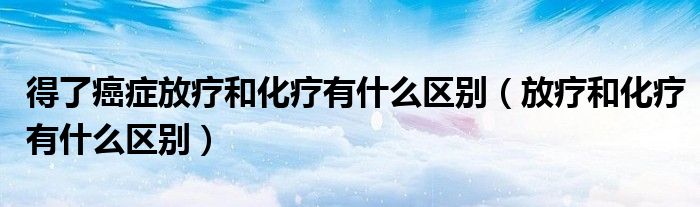 得了癌症放疗和化疗有什么区别（放疗和化疗有什么区别）